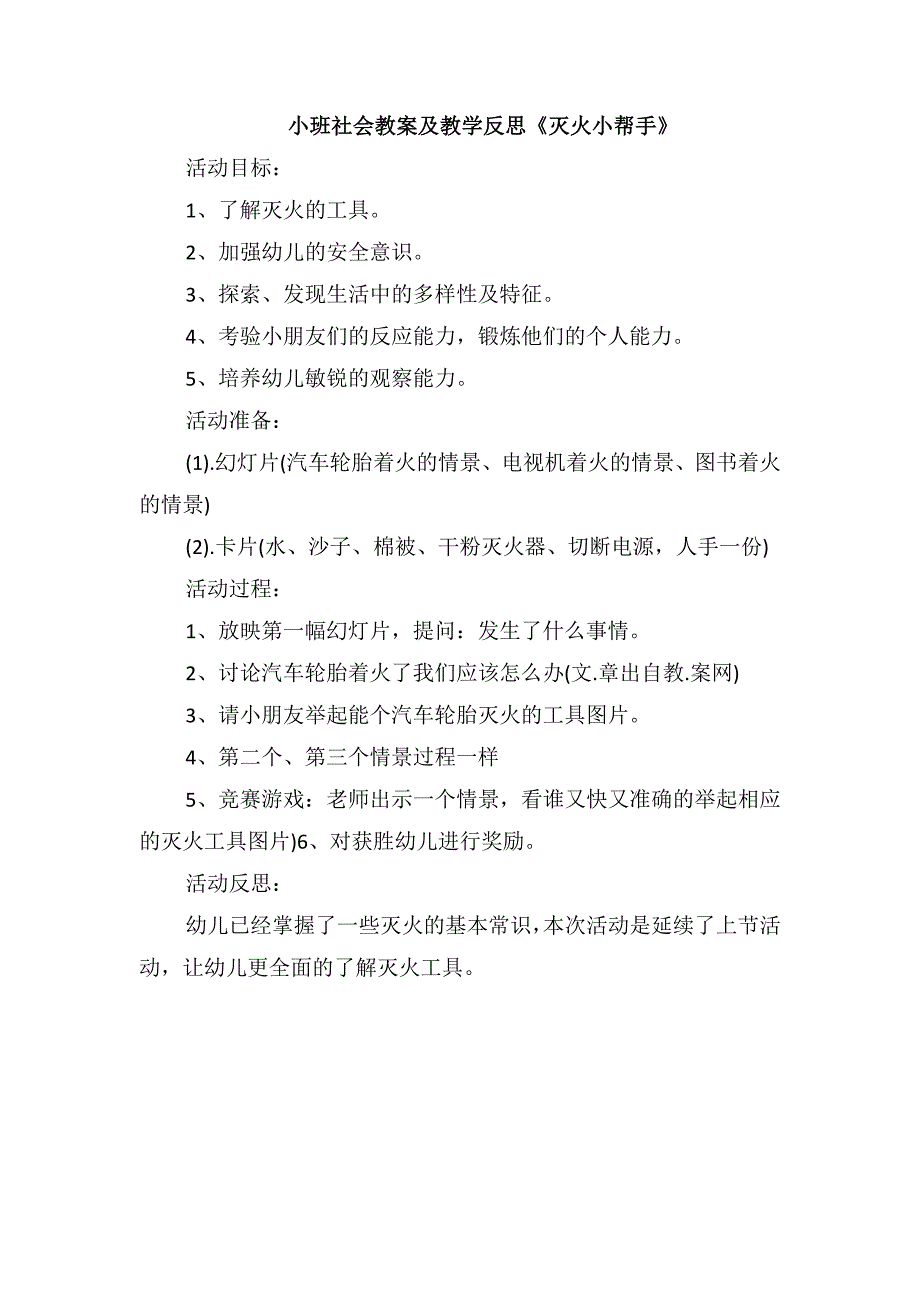 小班社会教案及教学反思《灭火小帮手》

活动目标：

1、了解灭火的工具。

2、加强幼儿的安全意识。

3、探索、发现生活中的多样性及特征。

4、考验小朋友们的反应能力，锻炼他们的个人能力。

5、培养幼儿敏锐的观察能力。

活动准备：

(1).幻灯片(汽车轮胎着火的情景、电视机着火的情景、图书着火的情景)

(2).卡片(水、沙子、棉被、干粉灭火器、切断电源，人手一份)

活动过程：

1、放映第一幅幻灯片，提问：发生了什么事情。

2、讨论汽车轮胎着火了我们应该怎么办(文.章出自教.案网)

3、请小朋友举起能个汽车轮胎灭火的工具图片。

4、第二个、第三个情景过程一样

5、竞赛游戏：老师出示一个情景，看谁又快又准确的举起相应的灭火工具图片)6、对获胜幼儿进行奖励。

活动反思：

幼儿已经掌握了一些灭火的基本常识，本次活动是延续了上节活动，让幼儿更全面的了解灭火工具。